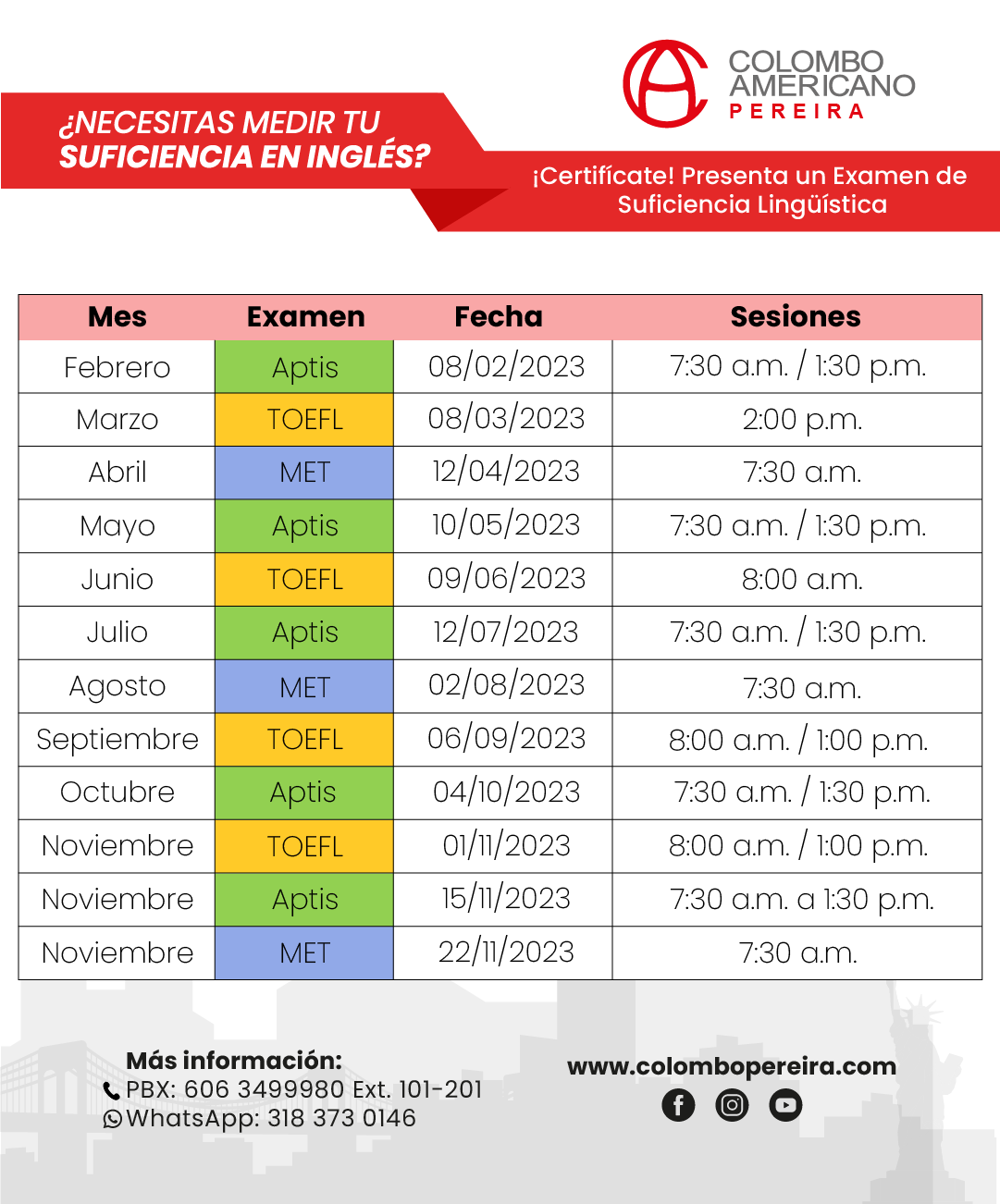 COLOMBO AMERICANO PEREIRA

¿NECESITAS MEDIR TU SUFICIENCIA EN INGLÉS?

¡Certifícate! Presenta un Examen de Suficiencia Lingüística

| Mes | Examen | Fecha | Sesiones |
|---|---|---|---|
| Febrero | Aptis | 08/02/2023 | 7:30 a.m. / 1:30 p.m. |
| Marzo | TOEFL | 08/03/2023 | 2:00 p.m. |
| Abril | MET | 12/04/2023 | 7:30 a.m. |
| Mayo | Aptis | 10/05/2023 | 7:30 a.m. / 1:30 p.m. |
| Junio | TOEFL | 09/06/2023 | 8:00 a.m. |
| Julio | Aptis | 12/07/2023 | 7:30 a.m. / 1:30 p.m. |
| Agosto | MET | 02/08/2023 | 7:30 a.m. |
| Septiembre | TOEFL | 06/09/2023 | 8:00 a.m. / 1:00 p.m. |
| Octubre | Aptis | 04/10/2023 | 7:30 a.m. / 1:30 p.m. |
| Noviembre | TOEFL | 01/11/2023 | 8:00 a.m. / 1:00 p.m. |
| Noviembre | Aptis | 15/11/2023 | 7:30 a.m. a 1:30 p.m. |
| Noviembre | MET | 22/11/2023 | 7:30 a.m. |

Más información:
PBX: 606 3499980 Ext. 101-201
WhatsApp: 318 373 0146

www.colombopereira.com